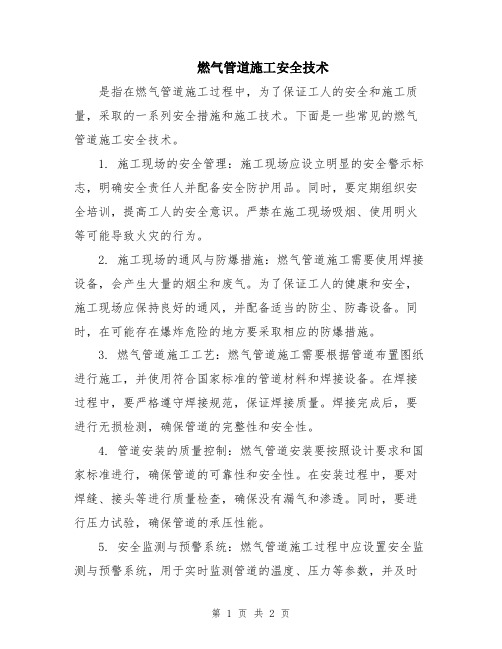 燃气管道施工安全技术

是指在燃气管道施工过程中，为了保证工人的安全和施工质量，采取的一系列安全措施和施工技术。下面是一些常见的燃气管道施工安全技术。

1. 施工现场的安全管理：施工现场应设立明显的安全警示标志，明确安全责任人并配备安全防护用品。同时，要定期组织安全培训，提高工人的安全意识。严禁在施工现场吸烟、使用明火等可能导致火灾的行为。

2. 施工现场的通风与防爆措施：燃气管道施工需要使用焊接设备，会产生大量的烟尘和废气。为了保证工人的健康和安全，施工现场应保持良好的通风，并配备适当的防尘、防毒设备。同时，在可能存在爆炸危险的地方要采取相应的防爆措施。

3. 燃气管道施工工艺：燃气管道施工需要根据管道布置图纸进行施工，并使用符合国家标准的管道材料和焊接设备。在焊接过程中，要严格遵守焊接规范，保证焊接质量。焊接完成后，要进行无损检测，确保管道的完整性和安全性。

4. 管道安装的质量控制：燃气管道安装要按照设计要求和国家标准进行，确保管道的可靠性和安全性。在安装过程中，要对焊缝、接头等进行质量检查，确保没有漏气和渗透。同时，要进行压力试验，确保管道的承压性能。

5. 安全监测与预警系统：燃气管道施工过程中应设置安全监测与预警系统，用于实时监测管道的温度、压力等参数，并及时

第 1 页 共 2 页